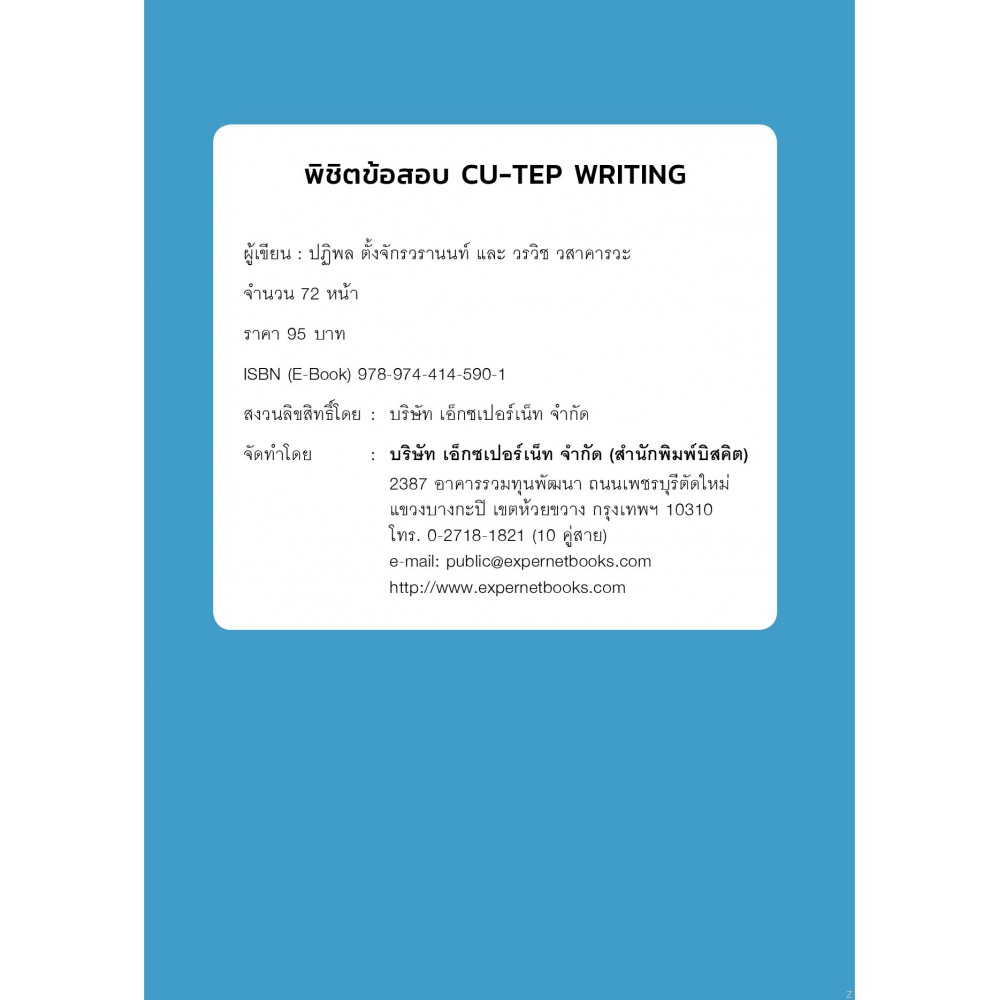 พิชิตข้อสอบ CU-TEP WRITING

ผู้เขียน : ปฏิพล ตั้งจักรวรานนท์ และ วรวิช วสาคารวะ

จำนวน 72 หน้า

ราคา 95 บาท

ISBN (E-Book) 978-974-414-590-1

สงวนลิขสิทธิ์โดย : บริษัท เอ็กซเปอร์เน็ท จำกัด

จัดทำโดย : บริษัท เอ็กซเปอร์เน็ท จำกัด (สำนักพิมพ์บิสคิต)
2387 อาคารรวมทุนพัฒนา ถนนเพชรบุรีตัดใหม่
แขวงบางกะปิ เขตห้วยขวาง กรุงเทพฯ 10310
โทร. 0-2718-1821 (10 คู่สาย)
e-mail: public@expernetbooks.com
http://www.expernetbooks.com